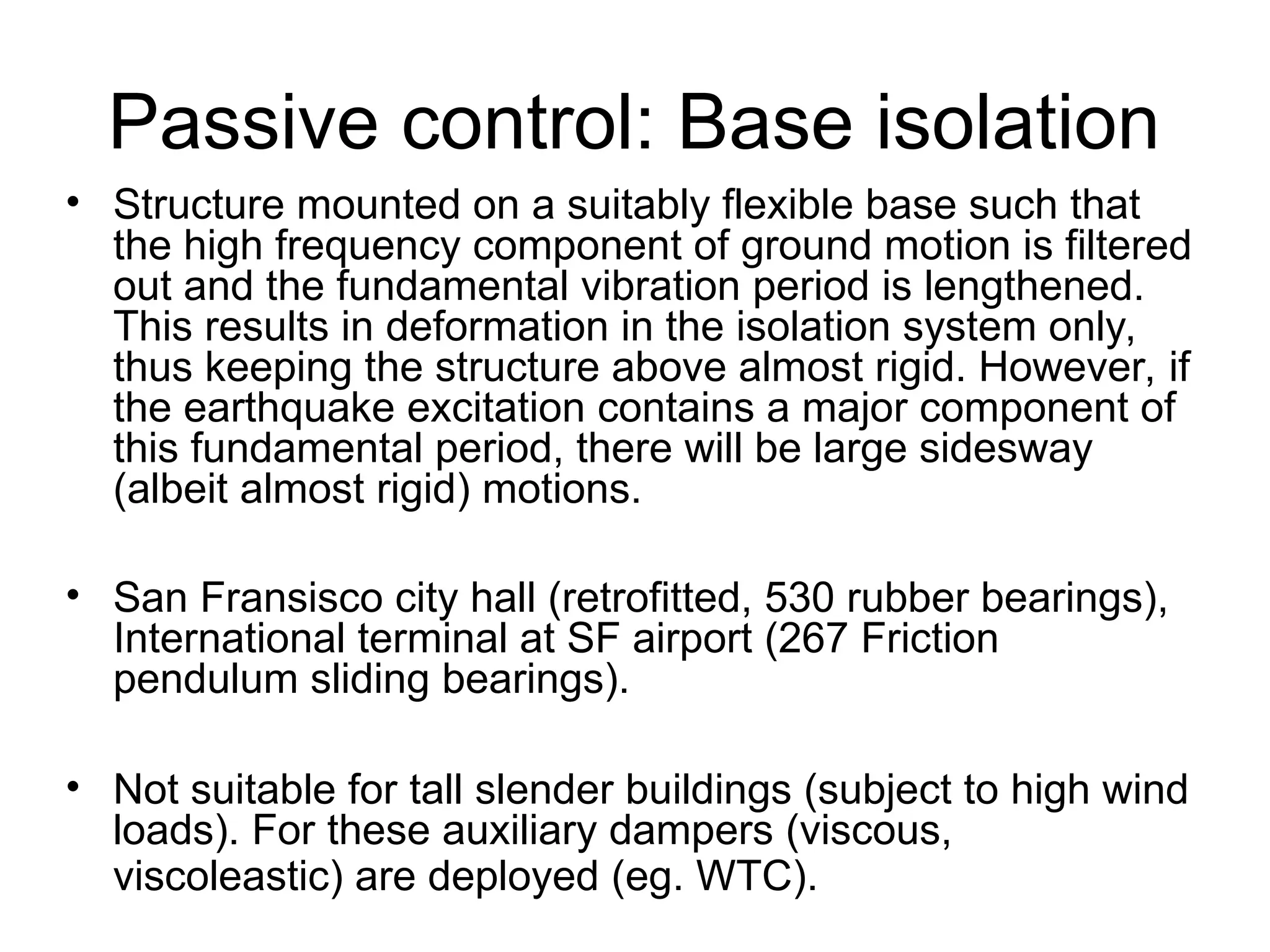 Passive control: Base isolation

• Structure mounted on a suitably flexible base such that the high frequency component of ground motion is filtered out and the fundamental vibration period is lengthened. This results in deformation in the isolation system only, thus keeping the structure above almost rigid. However, if the earthquake excitation contains a major component of this fundamental period, there will be large sidesway (albeit almost rigid) motions.

• San Fransisco city hall (retrofitted, 530 rubber bearings), International terminal at SF airport (267 Friction pendulum sliding bearings).

• Not suitable for tall slender buildings (subject to high wind loads). For these auxiliary dampers (viscous, viscoleastic) are deployed (eg. WTC).